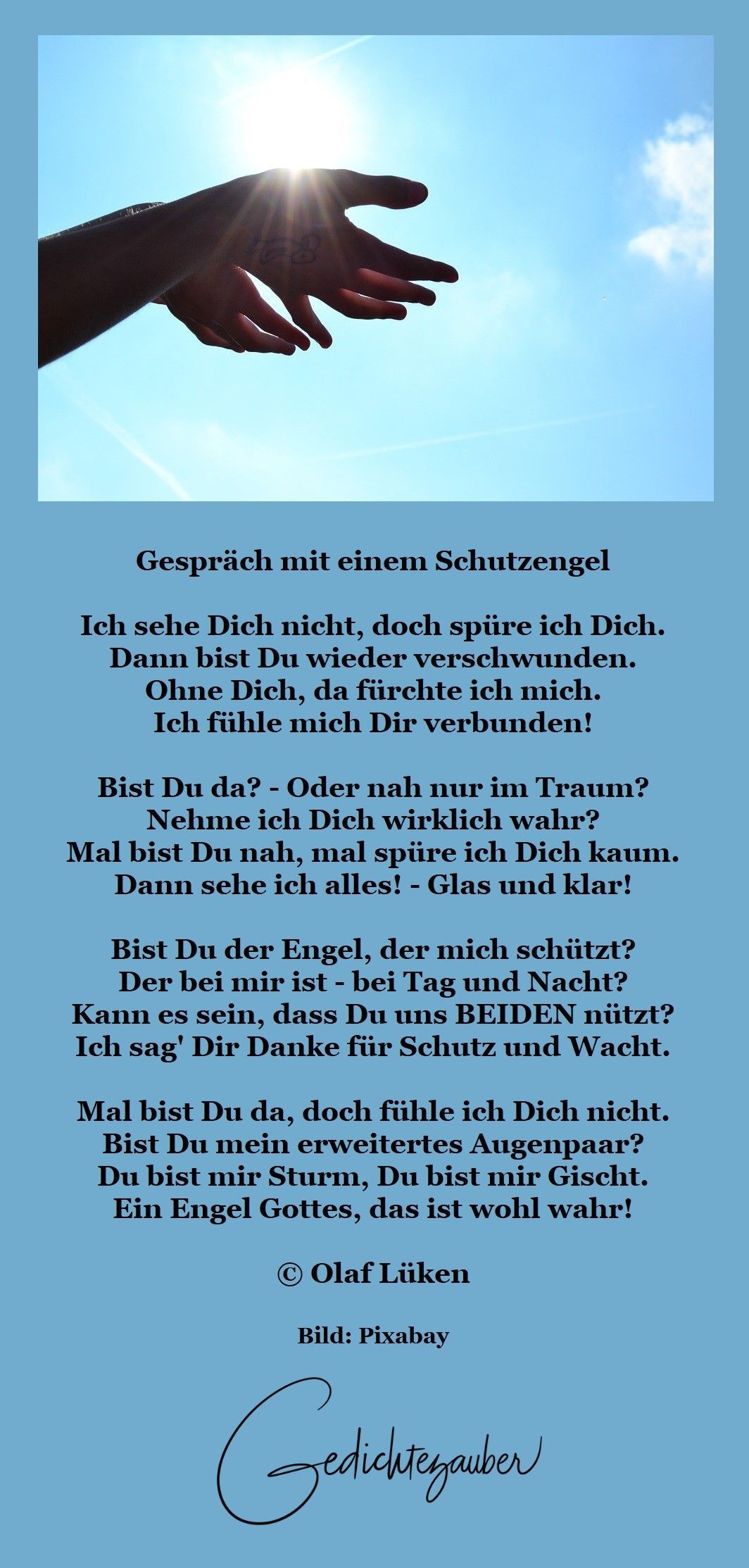 Gespräch mit einem Schutzengel

Ich sehe Dich nicht, doch spüre ich Dich.
Dann bist Du wieder verschwunden.
Ohne Dich, da fürchte ich mich.
Ich fühle mich Dir verbunden!

Bist Du da? - Oder nah nur im Traum?
Nehme ich Dich wirklich wahr?
Mal bist Du nah, mal spüre ich Dich kaum.
Dann sehe ich alles! - Glas und klar!

Bist Du der Engel, der mich schützt?
Der bei mir ist - bei Tag und Nacht?
Kann es sein, dass Du uns BEIDEN nützt?
Ich sag' Dir Danke für Schutz und Wacht.

Mal bist Du da, doch fühle ich Dich nicht.
Bist Du mein erweitertes Augenpaar?
Du bist mir Sturm, Du bist mir Gischt.
Ein Engel Gottes, das ist wohl wahr!

© Olaf Lüken

Bild: Pixabay

Gedichtezauber